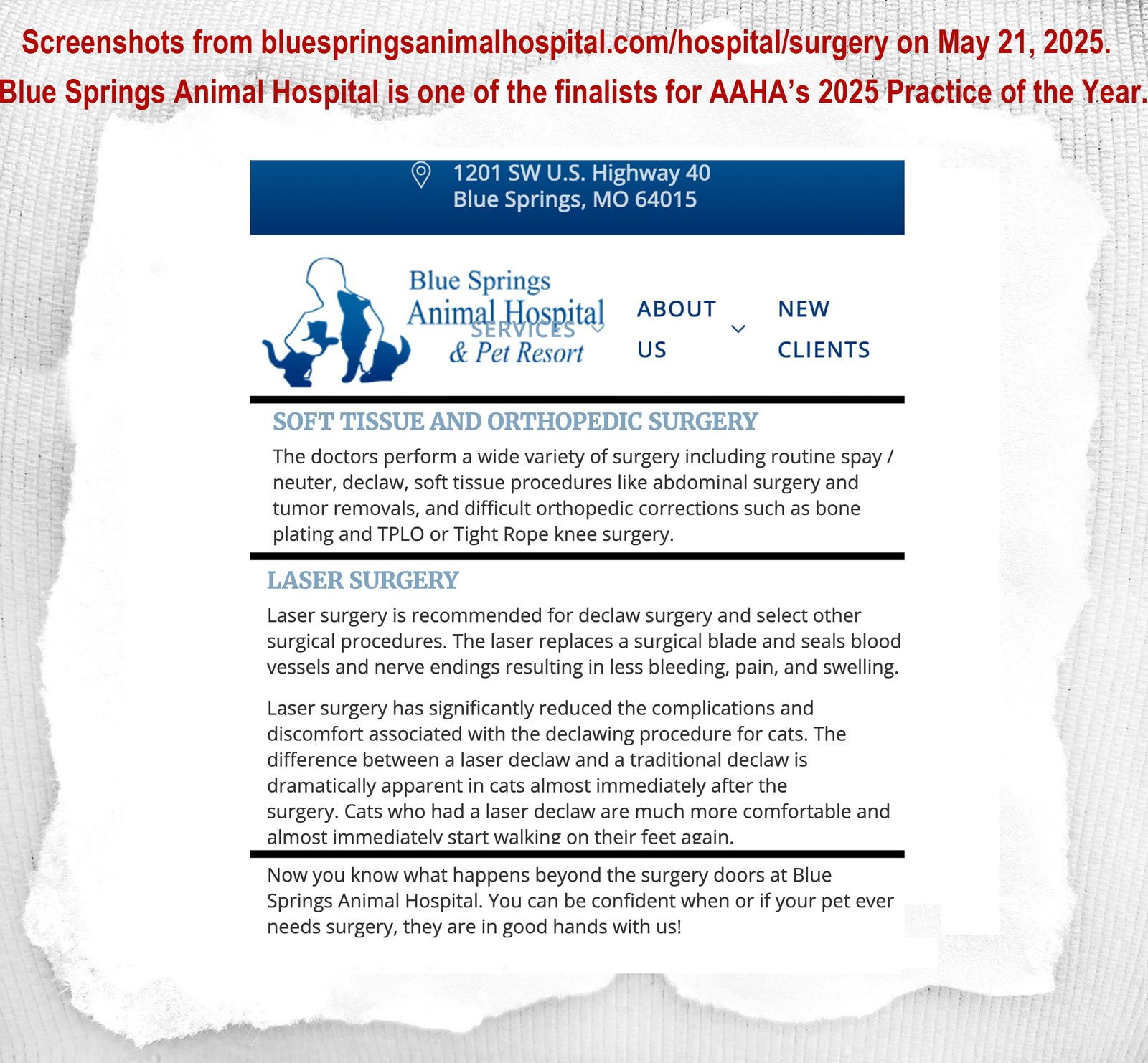 Screenshots from bluespringsanimalhospital.com/hospital/surgery on May 21, 2025.
Blue Springs Animal Hospital is one of the finalists for AAHA's 2025 Practice of the Year.

1201 SW U.S. Highway 40
Blue Springs, MO 64015

Blue Springs Animal Hospital & Pet Resort

SERVICES

ABOUT US

NEW CLIENTS

SOFT TISSUE AND ORTHOPEDIC SURGERY

The doctors perform a wide variety of surgery including routine spay / neuter, declaw, soft tissue procedures like abdominal surgery and tumor removals, and difficult orthopedic corrections such as bone plating and TPLO or Tight Rope knee surgery.

LASER SURGERY

Laser surgery is recommended for declaw surgery and select other surgical procedures. The laser replaces a surgical blade and seals blood vessels and nerve endings resulting in less bleeding, pain, and swelling.

Laser surgery has significantly reduced the complications and discomfort associated with the declawing procedure for cats. The difference between a laser declaw and a traditional declaw is dramatically apparent in cats almost immediately after the surgery. Cats who had a laser declaw are much more comfortable and almost immediately start walking on their feet again.

Now you know what happens beyond the surgery doors at Blue Springs Animal Hospital. You can be confident when or if your pet ever needs surgery, they are in good hands with us!